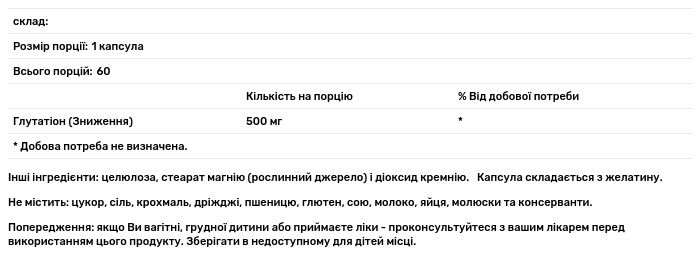 склад:

Розмір порції: 1 капсула

Всього порцій: 60

| | Кількість на порцію | % Від добової потреби |
|---|---|---|
| Глутатіон (Зниження) | 500 мг | * |

* Добова потреба не визначена.

Інші інгредієнти: целюлоза, стеарат магнію (рослинний джерело) і діоксид кремнію. Капсула складається з желатину.

Не містить: цукор, сіль, крохмаль, дріжджі, пшеницю, глютен, сою, молоко, яйця, молюски та консерванти.

Попередження: якщо Ви вагітні, грудної дитини або приймаєте ліки - проконсультуйтеся з вашим лікарем перед використанням цього продукту. Зберігати в недоступному для дітей місці.